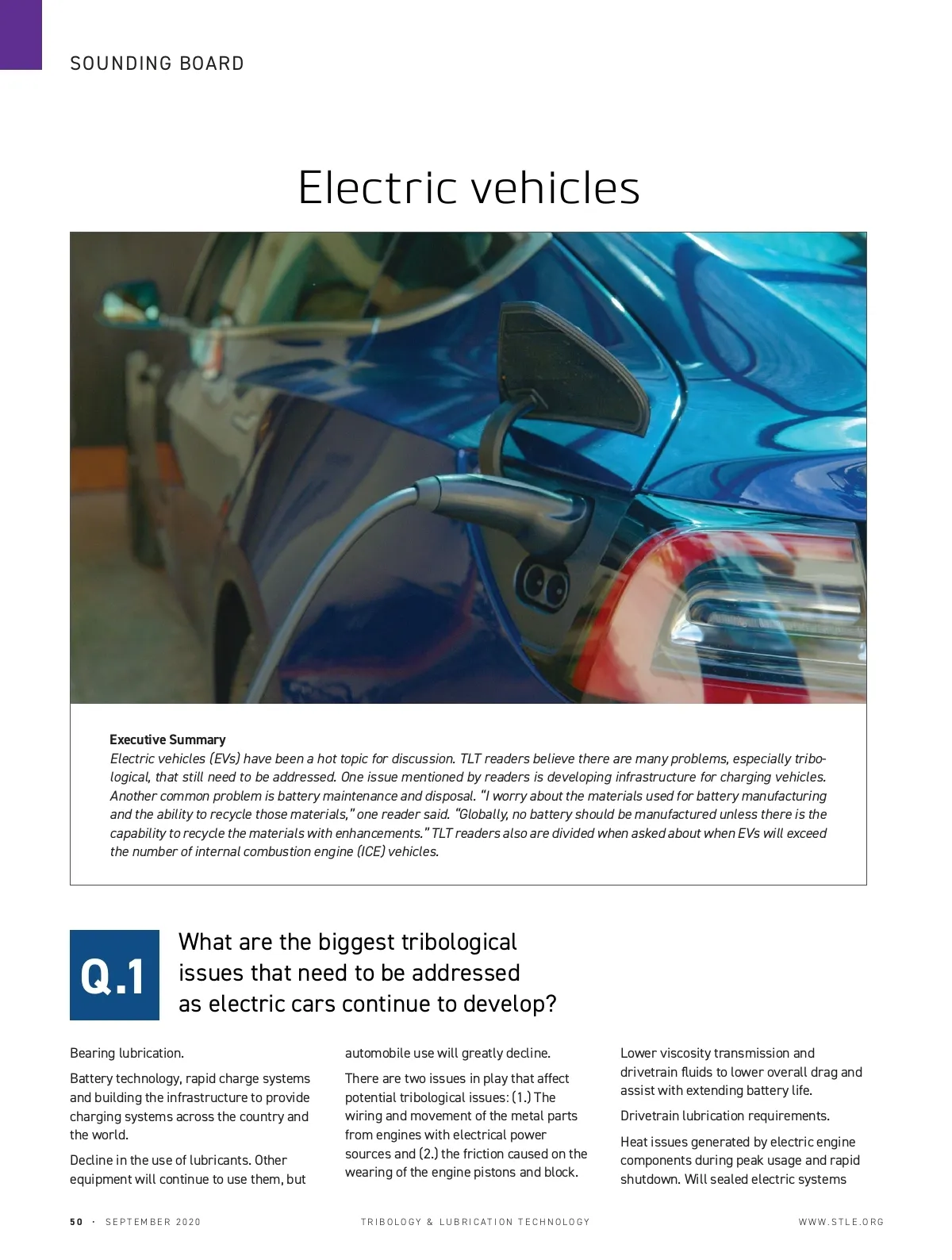 SOUNDING BOARD

Electric vehicles

Executive Summary
Electric vehicles (EVs) have been a hot topic for discussion. TLT readers believe there are many problems, especially tribological, that still need to be addressed. One issue mentioned by readers is developing infrastructure for charging vehicles. Another common problem is battery maintenance and disposal. "I worry about the materials used for battery manufacturing and the ability to recycle those materials," one reader said. "Globally, no battery should be manufactured unless there is the capability to recycle the materials with enhancements." TLT readers also are divided when asked about when EVs will exceed the number of internal combustion engine (ICE) vehicles.

Q.1 What are the biggest tribological issues that need to be addressed as electric cars continue to develop?

Bearing lubrication.

Battery technology, rapid charge systems and building the infrastructure to provide charging systems across the country and the world.

Decline in the use of lubricants. Other equipment will continue to use them, but automobile use will greatly decline.

There are two issues in play that affect potential tribological issues: (1.) The wiring and movement of the metal parts from engines with electrical power sources and (2.) the friction caused on the wearing of the engine pistons and block.

Lower viscosity transmission and drivetrain fluids to lower overall drag and assist with extending battery life.

Drivetrain lubrication requirements.

Heat issues generated by electric engine components during peak usage and rapid shutdown. Will sealed electric systems

50 · SEPTEMBER 2020 TRIBOLOGY & LUBRICATION TECHNOLOGY WWW.STLE.ORG